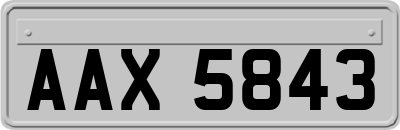 AAX 5843